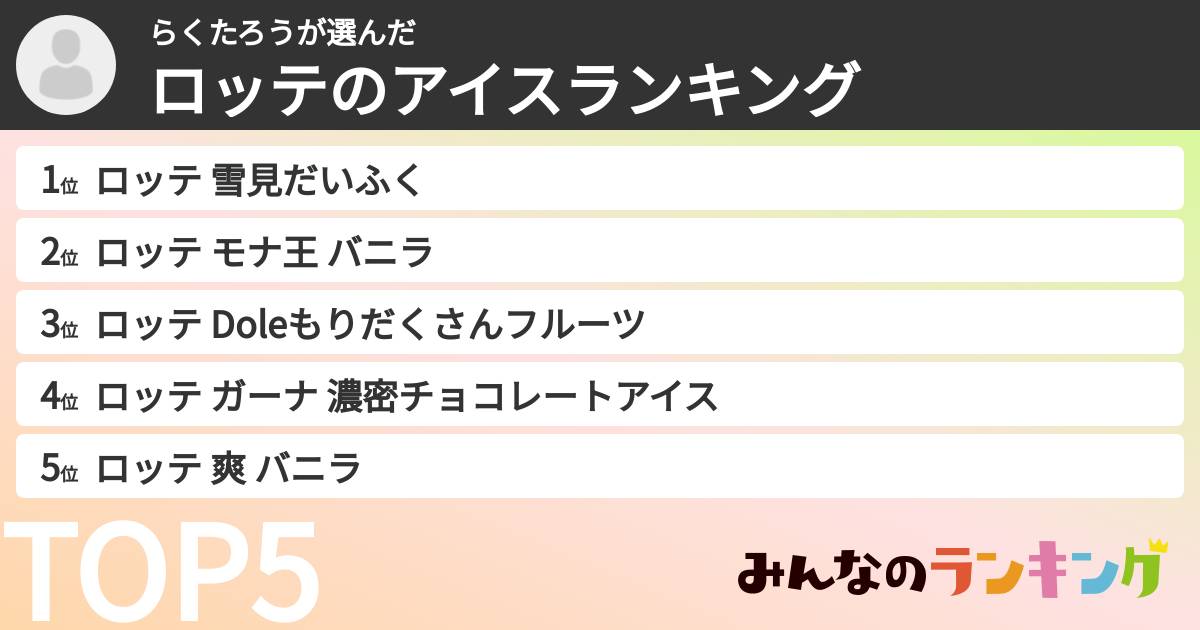 らくたろうが選んだ
ロッテのアイスランキング

1位 ロッテ 雪見だいふく
2位 ロッテ モナ王 バニラ
3位 ロッテ Doleもりだくさんフルーツ
4位 ロッテ ガーナ 濃密チョコレートアイス
5位 ロッテ 爽 バニラ

TOP5

みんなのランキング